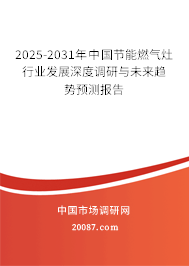 2025-2031年中国节能燃气灶行业发展深度调研与未来趋势预测报告

中国市场调研网

20087.com